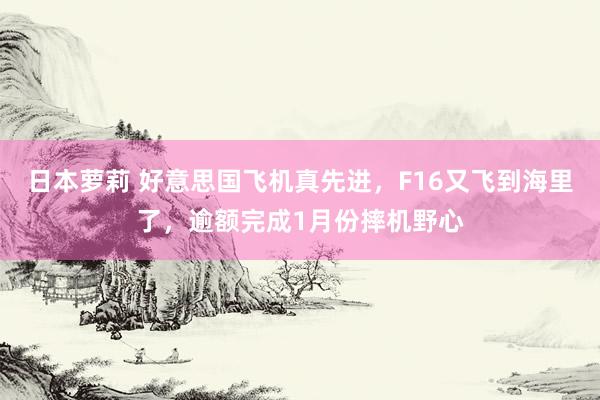 日本萝莉 好意思国飞机真先进，F16又飞到海里了，逾额完成1月份摔机野心